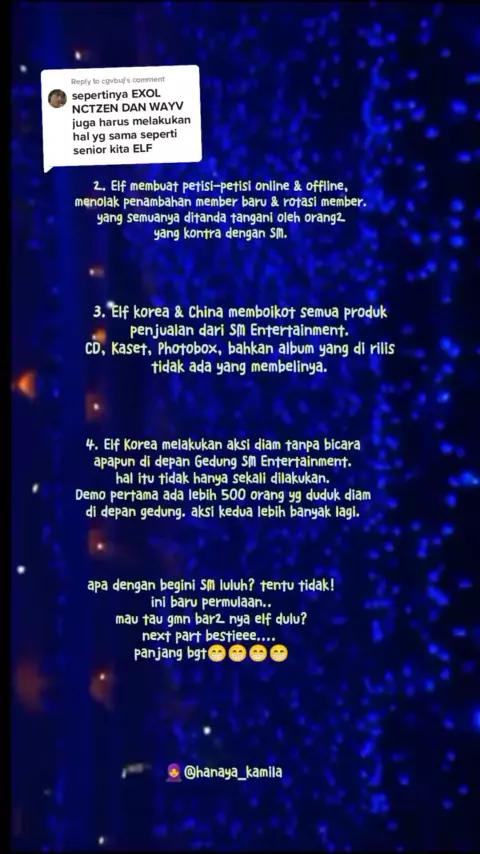 Reply to cgvbuj's comment
sepertinya EXOL NCTZEN DAN WAYV juga harus melakukan hal yg sama seperti senior kita ELF

2. Elf membuat petisi-petisi online & offline, menolak penambahan member baru & rotasi member. yang semuanya ditanda tangani oleh orang2 yang kontra dengan SM.

3. Elf korea & China memboikot semua produk penjualan dari SM Entertainment. CD, Kaset, Photobox, bahkan album yang di rilis tidak ada yang membelinya.

4. Elf Korea melakukan aksi diam tanpa bicara apapun di depan Gedung SM Entertainment. hal itu tidak hanya sekali dilakukan. Demo pertama ada lebih 500 orang yg duduk diam di depan gedung. aksi kedua lebih banyak lagi.

apa dengan begini SM luluh? tentu tidak! ini baru permulaan.. mau tau gmn bar2 nya elf dulu? next part bestieee.... panjang bgt😁😁😁😁

🧕@hanaya_kamila